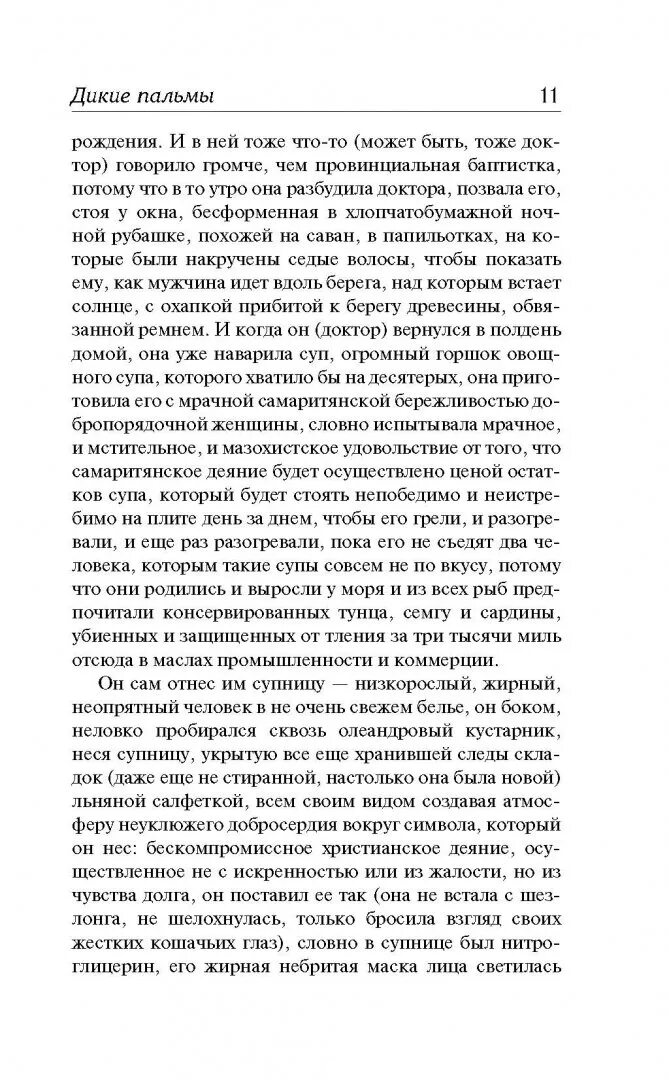 Дикие пальмы 11

рождения. И в ней тоже что-то (может быть, тоже доктор) говорило громче, чем провинциальная баптистка, потому что в то утро она разбудила доктора, позвала его, стоя у окна, бесформенная в хлопчатобумажной ночной рубашке, похожей на саван, в папильотках, на которые были накручены седые волосы, чтобы показать ему, как мужчина идет вдоль берега, над которым встает солнце, с охапкой прибитой к берегу древесины, обвязанной ремнем. И когда он (доктор) вернулся в полдень домой, она уже наварила суп, огромный горшок овощного супа, которого хватило бы на десятерых, она приготовила его с мрачной самаритянской бережливостью добропорядочной женщины, словно испытывала мрачное, и мстительное, и мазохистское удовольствие от того, что самаритянское деяние будет осуществлено ценой остатков супа, который будет стоять непобедимо и неистребимо на плите день за днем, чтобы его грели, и разогревали, и еще раз разогревали, пока его не съедят два человека, которым такие супы совсем не по вкусу, потому что они родились и выросли у моря и из всех рыб предпочитали консервированных тунца, семгу и сардины, убиенных и защищенных от тления за три тысячи миль отсюда в маслах промышленности и коммерции.

Он сам отнес им супницу — низкорослый, жирный, неопрятный человек в не очень свежем белье, он боком, неловко пробирался сквозь олеандровый кустарник, неся супницу, укрытую все еще хранившей следы складок (даже еще не стиранной, настолько она была новой) льняной салфеткой, всем своим видом создавая атмосферу неуклюжего добросердия вокруг символа, который он нес: бескомпромиссное христианское деяние, осуществленное не с искренностью или из жалости, но из чувства долга, он поставил ее так (она не встала с шезлонга, не шелохнулась, только бросила взгляд своих жестких кошачьих глаз), словно в супнице был нитроглицерин, его жирная небритая маска лица светилась